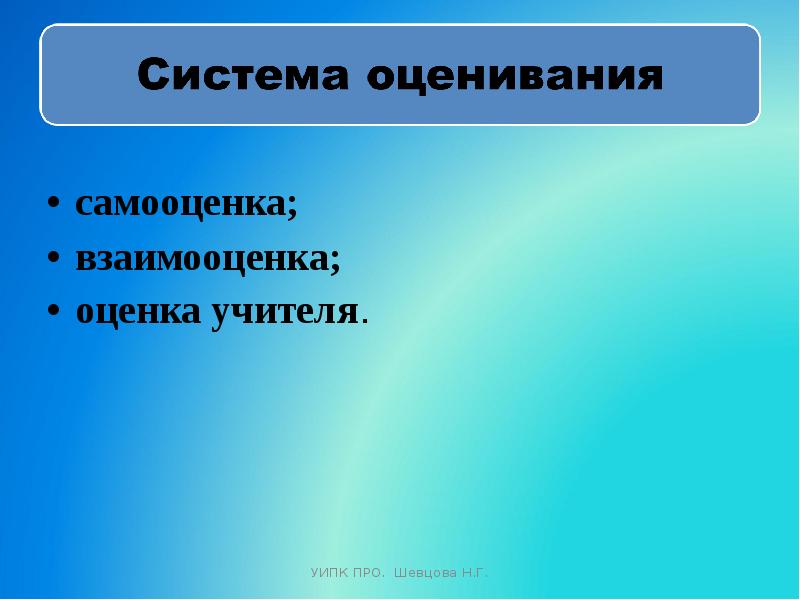 Система оценивания

• самооценка;
• взаимооценка;
• оценка учителя.

УИПК ПРО. Шевцова Н.Г.